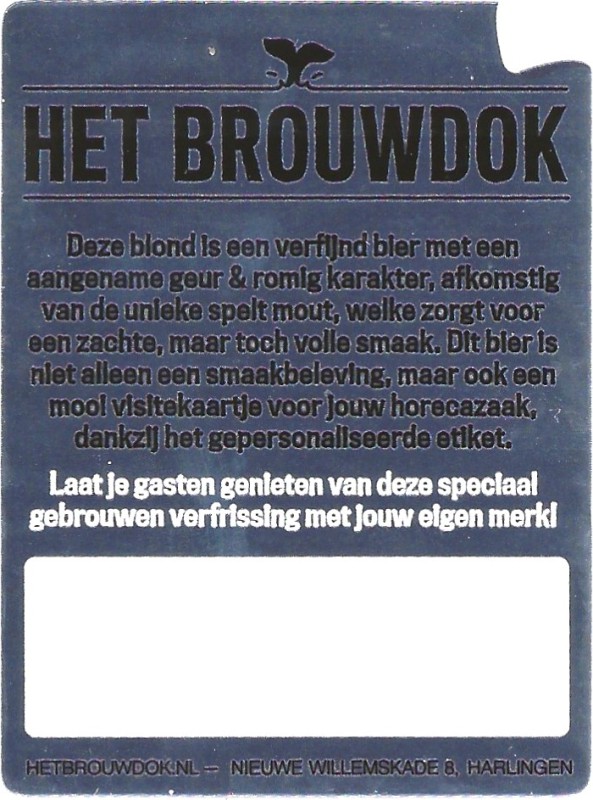 HET BROUWDOK

Deze blond is een verfijnd bier met een aangename geur & romig karakter, afkomstig van de unieke spelt mout, welke zorgt voor een zachte, maar toch volle smaak. Dit bier is niet alleen een smaakbeleving, maar ook een mooi visitekaartje voor jouw horecazaak, dankzij het gepersonaliseerde etiket.

Laat je gasten genieten van deze speciaal gebrouwen verfrissing met jouw eigen merk!

HETBROUWDOK.NL — NIEUWE WILLEMSKADE 8, HARLINGEN